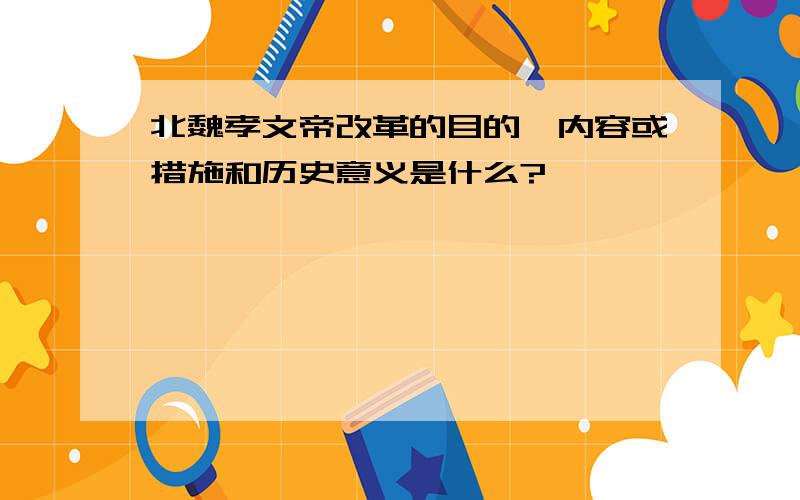 北魏孝文帝改革的目的、内容或措施和历史意义是什么?